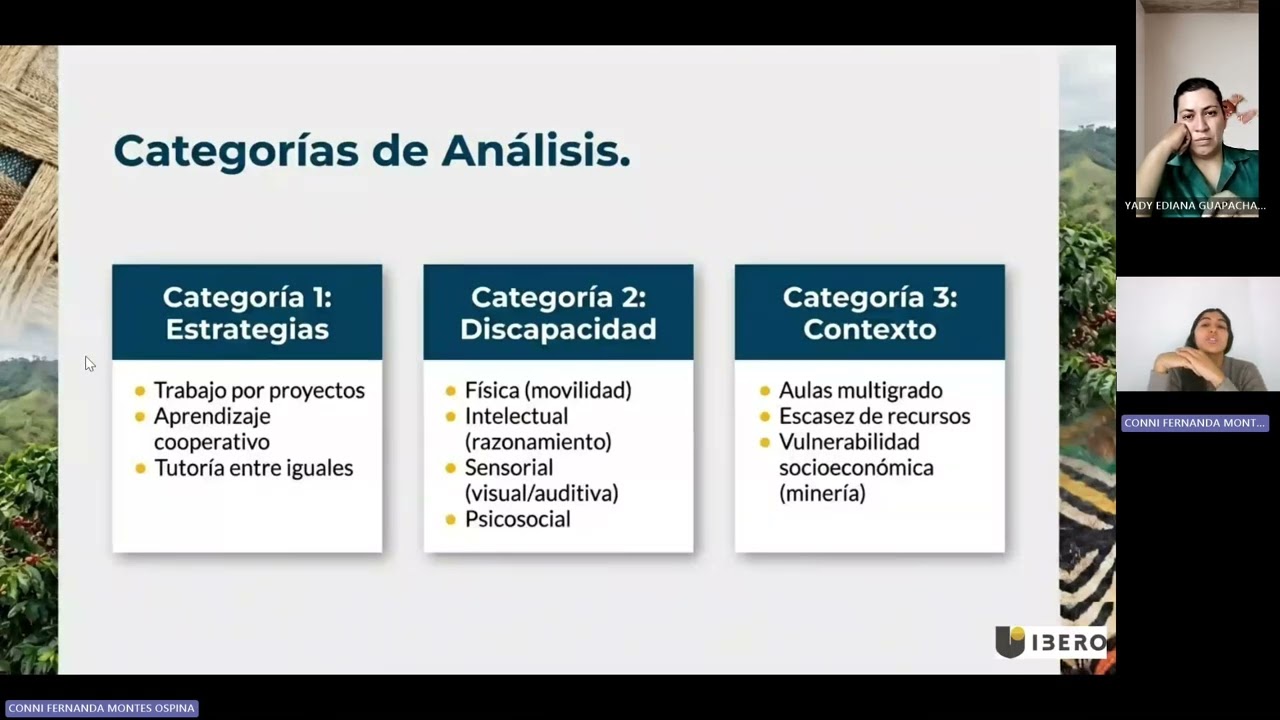 Categorías de Análisis.

Categoría 1: Estrategias
- Trabajo por proyectos
- Aprendizaje cooperativo
- Tutoría entre iguales

Categoría 2: Discapacidad
- Física (movilidad)
- Intelectual (razonamiento)
- Sensorial (visual/auditiva)
- Psicosocial

Categoría 3: Contexto
- Aulas multigrado
- Escasez de recursos
- Vulnerabilidad socioeconómica (minería)

IBERO

YADY EDIANA GUAPACHA...

CONNI FERNANDA MONT...

CONNI FERNANDA MONTES OSPINA